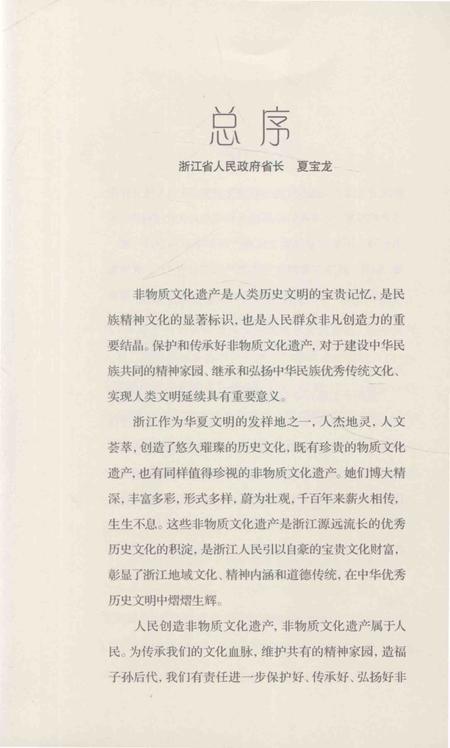 总序

浙江省人民政府省长　夏宝龙

非物质文化遗产是人类历史文明的宝贵记忆，是民族精神文化的显著标识，也是人民群众非凡创造力的重要结晶。保护和传承好非物质文化遗产，对于建设中华民族共同的精神家园、继承和弘扬中华民族优秀传统文化、实现人类文明延续具有重要意义。

浙江作为华夏文明的发祥地之一，人杰地灵，人文荟萃，创造了悠久璀璨的历史文化，既有珍贵的物质文化遗产，也有同样值得珍视的非物质文化遗产。她们博大精深，丰富多彩，形式多样，蔚为壮观，千百年来薪火相传，生生不息。这些非物质文化遗产是浙江源远流长的优秀历史文化的积淀，是浙江人民引以自豪的宝贵文化财富，彰显了浙江地域文化、精神内涵和道德传统，在中华优秀历史文明中熠熠生辉。

人民创造非物质文化遗产，非物质文化遗产属于人民。为传承我们的文化血脉，维护共有的精神家园，造福子孙后代，我们有责任进一步保护好、传承好、弘扬好非